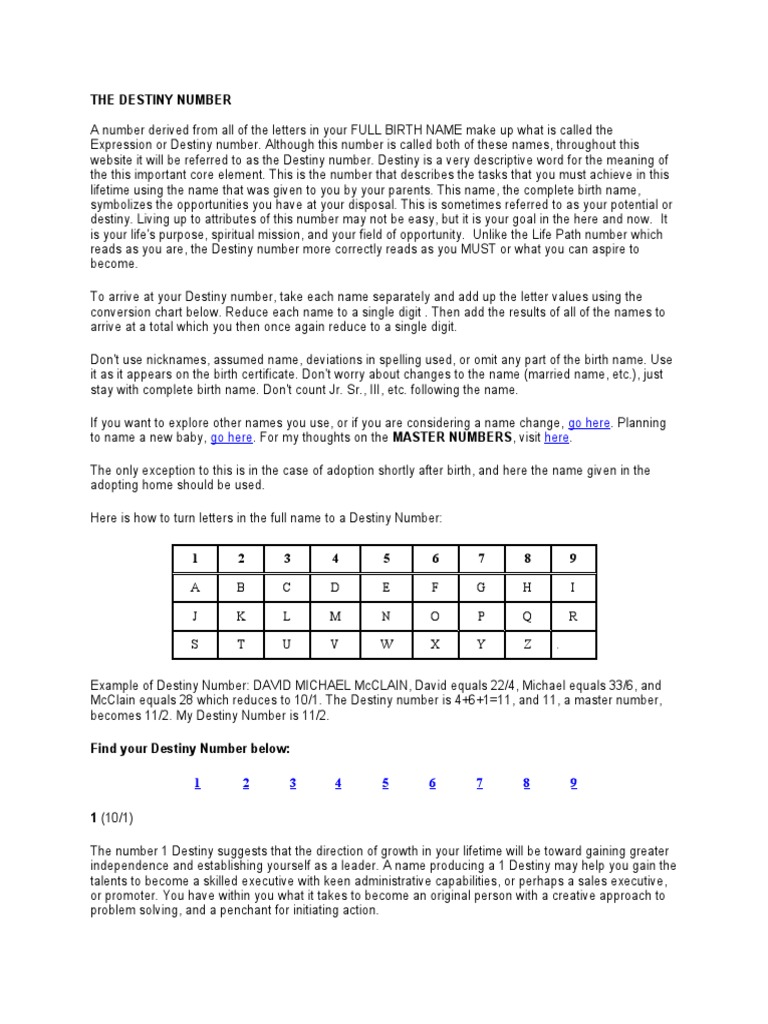 THE DESTINY NUMBER

A number derived from all of the letters in your FULL BIRTH NAME make up what is called the Expression or Destiny number. Although this number is called both of these names, throughout this website it will be referred to as the Destiny number. Destiny is a very descriptive word for the meaning of the this important core element. This is the number that describes the tasks that you must achieve in this lifetime using the name that was given to you by your parents. This name, the complete birth name, symbolizes the opportunities you have at your disposal. This is sometimes referred to as your potential or destiny. Living up to attributes of this number may not be easy, but it is your goal in the here and now. It is your life's purpose, spiritual mission, and your field of opportunity. Unlike the Life Path number which reads as you are, the Destiny number more correctly reads as you MUST or what you can aspire to become.

To arrive at your Destiny number, take each name separately and add up the letter values using the conversion chart below. Reduce each name to a single digit . Then add the results of all of the names to arrive at a total which you then once again reduce to a single digit.

Don't use nicknames, assumed name, deviations in spelling used, or omit any part of the birth name. Use it as it appears on the birth certificate. Don't worry about changes to the name (married name, etc.), just stay with complete birth name. Don't count Jr. Sr., III, etc. following the name.

If you want to explore other names you use, or if you are considering a name change, go here. Planning to name a new baby, go here. For my thoughts on the MASTER NUMBERS, visit here.

The only exception to this is in the case of adoption shortly after birth, and here the name given in the adopting home should be used.

Here is how to turn letters in the full name to a Destiny Number:

| 1 | 2 | 3 | 4 | 5 | 6 | 7 | 8 | 9 |
|---|---|---|---|---|---|---|---|---|
| A | B | C | D | E | F | G | H | I |
| J | K | L | M | N | O | P | Q | R |
| S | T | U | V | W | X | Y | Z | . |

Example of Destiny Number: DAVID MICHAEL McCLAIN, David equals 22/4, Michael equals 33/6, and McClain equals 28 which reduces to 10/1. The Destiny number is 4+6+1=11, and 11, a master number, becomes 11/2. My Destiny Number is 11/2.

Find your Destiny Number below:

1 2 3 4 5 6 7 8 9

1 (10/1)

The number 1 Destiny suggests that the direction of growth in your lifetime will be toward gaining greater independence and establishing yourself as a leader. A name producing a 1 Destiny may help you gain the talents to become a skilled executive with keen administrative capabilities, or perhaps a sales executive, or promoter. You have within you what it takes to become an original person with a creative approach to problem solving, and a penchant for initiating action.